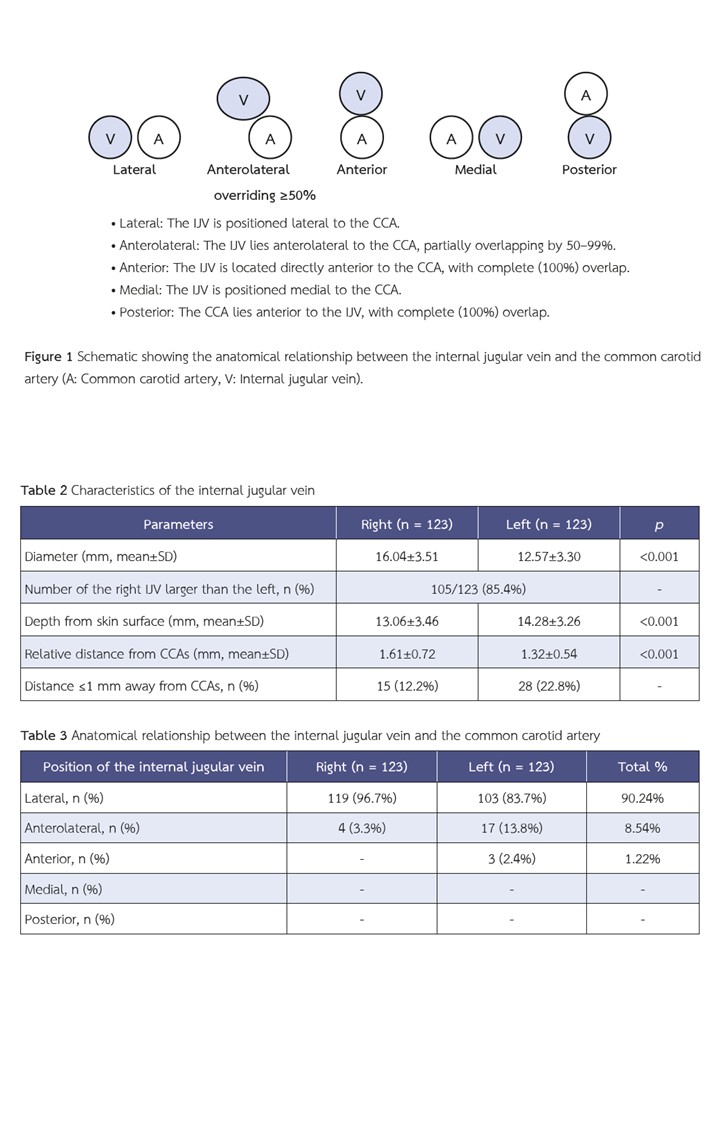 V A
Lateral

V
A
Anterolateral
overriding ≥50%

V
A
Anterior

A V
Medial

A
V
Posterior

• Lateral: The IJV is positioned lateral to the CCA.
• Anterolateral: The IJV lies anterolateral to the CCA, partially overlapping by 50–99%.
• Anterior: The IJV is located directly anterior to the CCA, with complete (100%) overlap.
• Medial: The IJV is positioned medial to the CCA.
• Posterior: The CCA lies anterior to the IJV, with complete (100%) overlap.

Figure 1 Schematic showing the anatomical relationship between the internal jugular vein and the common carotid artery (A: Common carotid artery, V: Internal jugular vein).

Table 2 Characteristics of the internal jugular vein

| Parameters | Right (n = 123) | Left (n = 123) | p |
|---|---|---|---|
| Diameter (mm, mean±SD) | 16.04±3.51 | 12.57±3.30 | <0.001 |
| Number of the right IJV larger than the left, n (%) | 105/123 (85.4%) | | - |
| Depth from skin surface (mm, mean±SD) | 13.06±3.46 | 14.28±3.26 | <0.001 |
| Relative distance from CCAs (mm, mean±SD) | 1.61±0.72 | 1.32±0.54 | <0.001 |
| Distance ≤1 mm away from CCAs, n (%) | 15 (12.2%) | 28 (22.8%) | - |

Table 3 Anatomical relationship between the internal jugular vein and the common carotid artery

| Position of the internal jugular vein | Right (n = 123) | Left (n = 123) | Total % |
|---|---|---|---|
| Lateral, n (%) | 119 (96.7%) | 103 (83.7%) | 90.24% |
| Anterolateral, n (%) | 4 (3.3%) | 17 (13.8%) | 8.54% |
| Anterior, n (%) | - | 3 (2.4%) | 1.22% |
| Medial, n (%) | - | - | - |
| Posterior, n (%) | - | - | - |